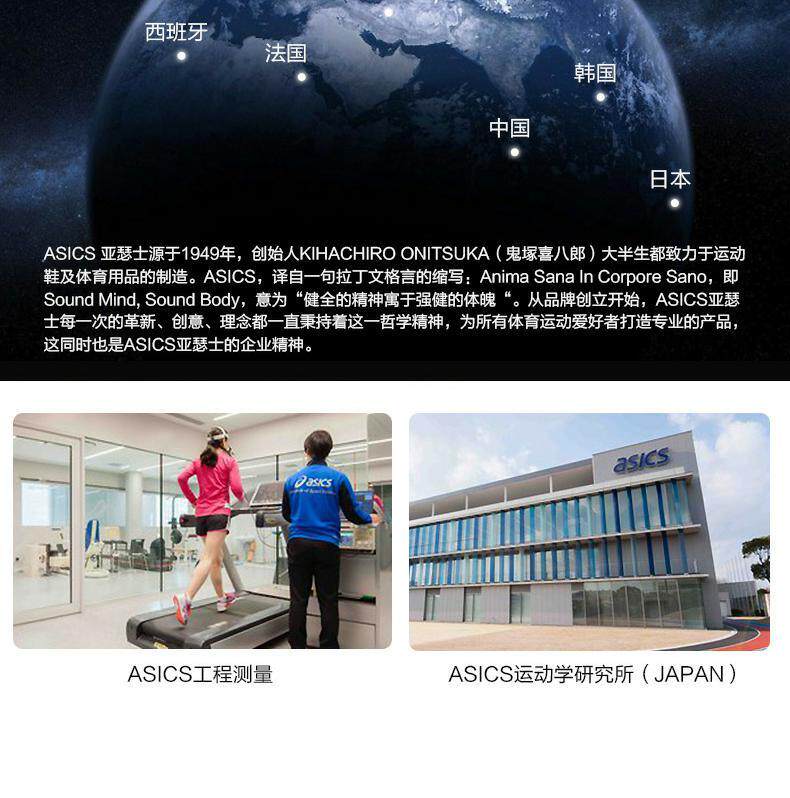 西班牙
法国
韩国
中国
日本

ASICS 亚瑟士源于1949年，创始人KIHACHIRO ONITSUKA（鬼塚喜八郎）大半生都致力于运动鞋及体育用品的制造。ASICS，译自一句拉丁文格言的缩写：Anima Sana In Corpore Sano，即Sound Mind, Sound Body，意为“健全的精神寓于强健的体魄“。从品牌创立开始，ASICS亚瑟士每一次的革新、创意、理念都一直秉持着这一哲学精神，为所有体育运动爱好者打造专业的产品，这同时也是ASICS亚瑟士的企业精神。

asics

asics

ASICS工程测量

ASICS运动学研究所（JAPAN）